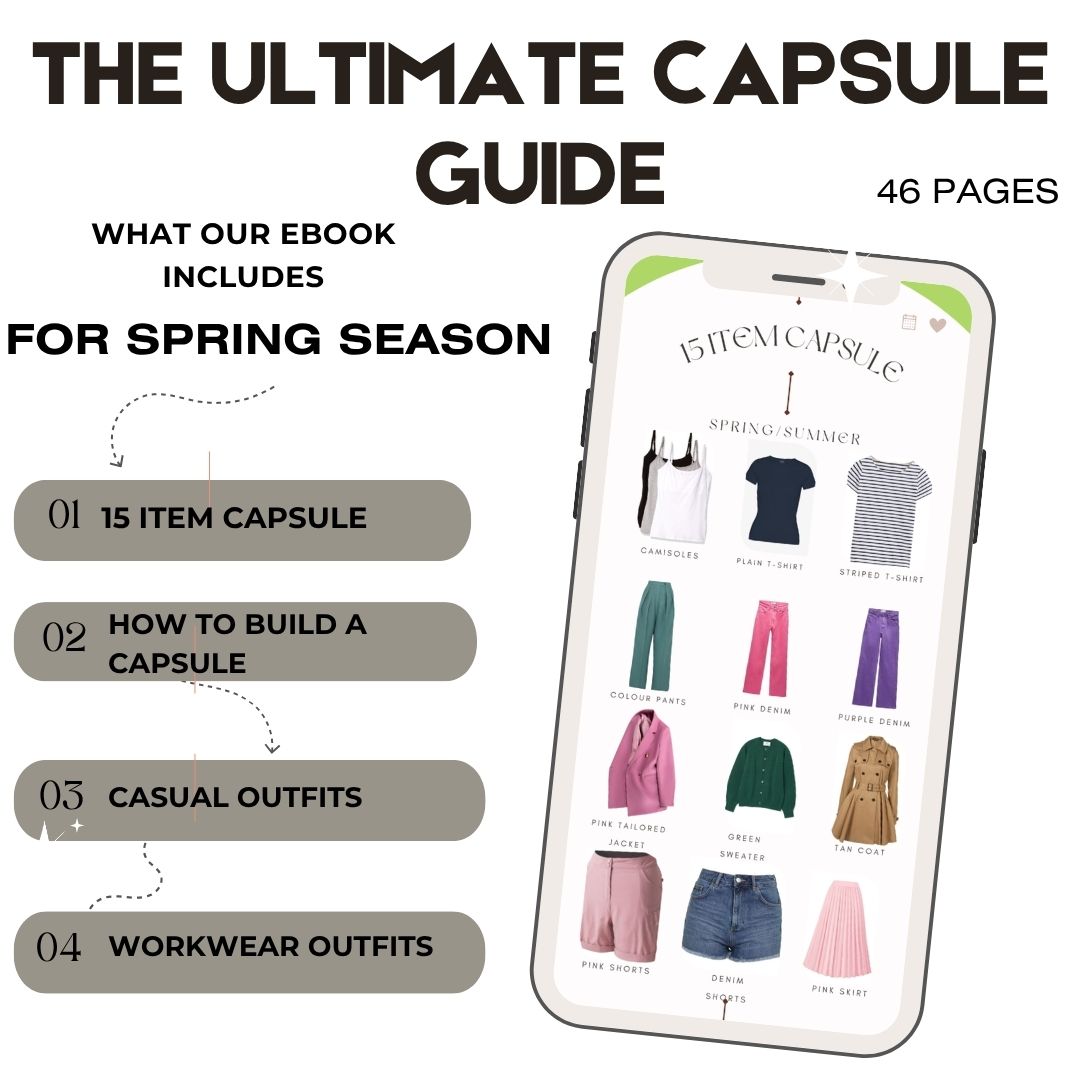 THE ULTIMATE CAPSULE GUIDE

46 PAGES

WHAT OUR EBOOK INCLUDES

FOR SPRING SEASON

01 15 ITEM CAPSULE

02 HOW TO BUILD A CAPSULE

03 CASUAL OUTFITS

04 WORKWEAR OUTFITS

15 ITEM CAPSULE

SPRING/SUMMER

CAMISOLES

PLAIN T-SHIRT

STRIPED T-SHIRT

COLOUR PANTS

PINK DENIM

PURPLE DENIM

PINK TAILORED JACKET

GREEN SWEATER

TAN COAT

PINK SHORTS

DENIM SHORTS

PINK SKIRT